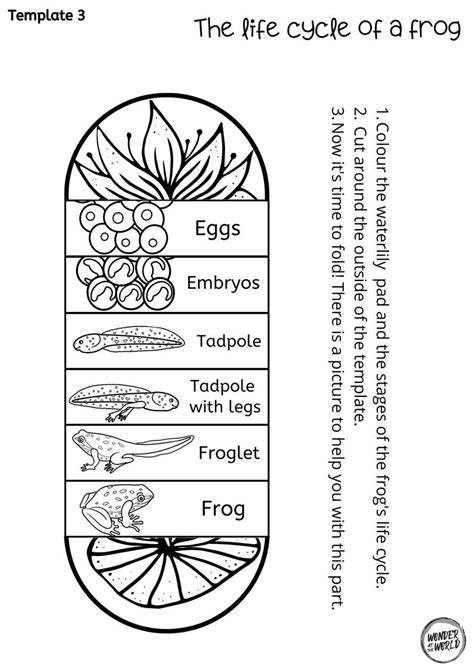 Template 3

The life cycle of a frog

Eggs

Embryos

Tadpole

Tadpole with legs

Froglet

Frog

1. Colour the waterlily pad and the stages of the frog's life cycle.
2. Cut around the outside of the template.
3. Now it's time to fold! There is a picture to help you with this part.

WONDER AT THE WORLD